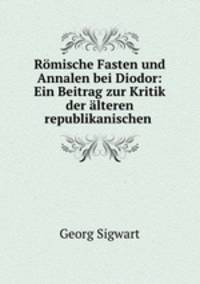 Römische Fasten und Annalen bei Diodor: Ein Beitrag zur Kritik der älteren republikanischen

Georg Sigwart